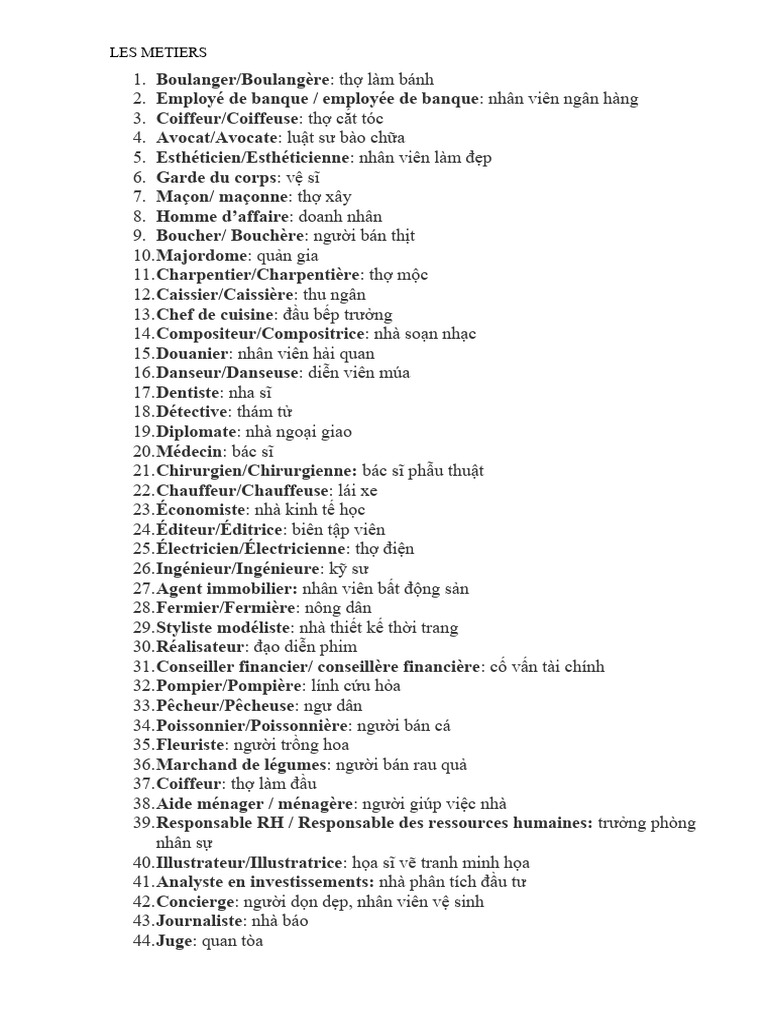 LES METIERS

1. Boulanger/Boulangère: thợ làm bánh
2. Employé de banque / employée de banque: nhân viên ngân hàng
3. Coiffeur/Coiffeuse: thợ cắt tóc
4. Avocat/Avocate: luật sư bào chữa
5. Esthéticien/Esthéticienne: nhân viên làm đẹp
6. Garde du corps: vệ sĩ
7. Maçon/ maçonne: thợ xây
8. Homme d'affaire: doanh nhân
9. Boucher/ Bouchère: người bán thịt
10. Majordome: quản gia
11. Charpentier/Charpentière: thợ mộc
12. Caissier/Caissière: thu ngân
13. Chef de cuisine: đầu bếp trưởng
14. Compositeur/Compositrice: nhà soạn nhạc
15. Douanier: nhân viên hải quan
16. Danseur/Danseuse: diễn viên múa
17. Dentiste: nha sĩ
18. Détective: thám tử
19. Diplomate: nhà ngoại giao
20. Médecin: bác sĩ
21. Chirurgien/Chirurgienne: bác sĩ phẫu thuật
22. Chauffeur/Chauffeuse: lái xe
23. Économiste: nhà kinh tế học
24. Éditeur/Éditrice: biên tập viên
25. Électricien/Électricienne: thợ điện
26. Ingénieur/Ingénieure: kỹ sư
27. Agent immobilier: nhân viên bất động sản
28. Fermier/Fermière: nông dân
29. Styliste modéliste: nhà thiết kế thời trang
30. Réalisateur: đạo diễn phim
31. Conseiller financier/ conseillère financière: cố vấn tài chính
32. Pompier/Pompière: lính cứu hỏa
33. Pêcheur/Pêcheuse: ngư dân
34. Poissonnier/Poissonnière: người bán cá
35. Fleuriste: người trồng hoa
36. Marchand de légumes: người bán rau quả
37. Coiffeur: thợ làm đầu
38. Aide ménager / ménagère: người giúp việc nhà
39. Responsable RH / Responsable des ressources humaines: trưởng phòng nhân sự
40. Illustrateur/Illustratrice: họa sĩ vẽ tranh minh họa
41. Analyste en investissements: nhà phân tích đầu tư
42. Concierge: người dọn dẹp, nhân viên vệ sinh
43. Journaliste: nhà báo
44. Juge: quan tòa